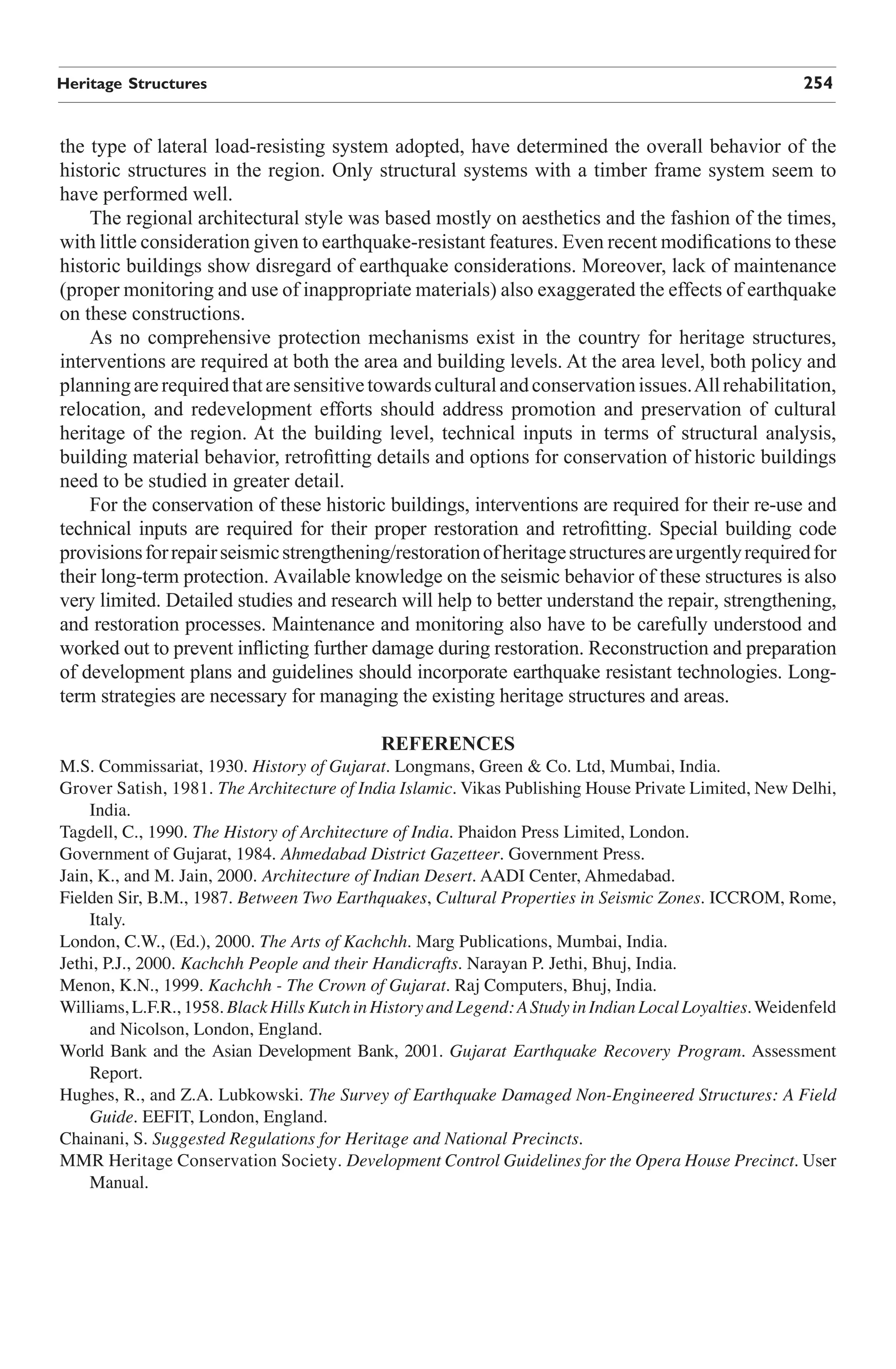 Heritage Structures 254

the type of lateral load-resisting system adopted, have determined the overall behavior of the historic structures in the region. Only structural systems with a timber frame system seem to have performed well.

The regional architectural style was based mostly on aesthetics and the fashion of the times, with little consideration given to earthquake-resistant features. Even recent modifications to these historic buildings show disregard of earthquake considerations. Moreover, lack of maintenance (proper monitoring and use of inappropriate materials) also exaggerated the effects of earthquake on these constructions.

As no comprehensive protection mechanisms exist in the country for heritage structures, interventions are required at both the area and building levels. At the area level, both policy and planning are required that are sensitive towards cultural and conservation issues. All rehabilitation, relocation, and redevelopment efforts should address promotion and preservation of cultural heritage of the region. At the building level, technical inputs in terms of structural analysis, building material behavior, retrofitting details and options for conservation of historic buildings need to be studied in greater detail.

For the conservation of these historic buildings, interventions are required for their re-use and technical inputs are required for their proper restoration and retrofitting. Special building code provisions for repair seismic strengthening/restoration of heritage structures are urgently required for their long-term protection. Available knowledge on the seismic behavior of these structures is also very limited. Detailed studies and research will help to better understand the repair, strengthening, and restoration processes. Maintenance and monitoring also have to be carefully understood and worked out to prevent inflicting further damage during restoration. Reconstruction and preparation of development plans and guidelines should incorporate earthquake resistant technologies. Long-term strategies are necessary for managing the existing heritage structures and areas.

REFERENCES

M.S. Commissariat, 1930. History of Gujarat. Longmans, Green & Co. Ltd, Mumbai, India.

Grover Satish, 1981. The Architecture of India Islamic. Vikas Publishing House Private Limited, New Delhi, India.

Tagdell, C., 1990. The History of Architecture of India. Phaidon Press Limited, London.

Government of Gujarat, 1984. Ahmedabad District Gazetteer. Government Press.

Jain, K., and M. Jain, 2000. Architecture of Indian Desert. AADI Center, Ahmedabad.

Fielden Sir, B.M., 1987. Between Two Earthquakes, Cultural Properties in Seismic Zones. ICCROM, Rome, Italy.

London, C.W., (Ed.), 2000. The Arts of Kachchh. Marg Publications, Mumbai, India.

Jethi, P.J., 2000. Kachchh People and their Handicrafts. Narayan P. Jethi, Bhuj, India.

Menon, K.N., 1999. Kachchh - The Crown of Gujarat. Raj Computers, Bhuj, India.

Williams, L.F.R., 1958. Black Hills Kutch in History and Legend: A Study in Indian Local Loyalties. Weidenfeld and Nicolson, London, England.

World Bank and the Asian Development Bank, 2001. Gujarat Earthquake Recovery Program. Assessment Report.

Hughes, R., and Z.A. Lubkowski. The Survey of Earthquake Damaged Non-Engineered Structures: A Field Guide. EEFIT, London, England.

Chainani, S. Suggested Regulations for Heritage and National Precincts.

MMR Heritage Conservation Society. Development Control Guidelines for the Opera House Precinct. User Manual.